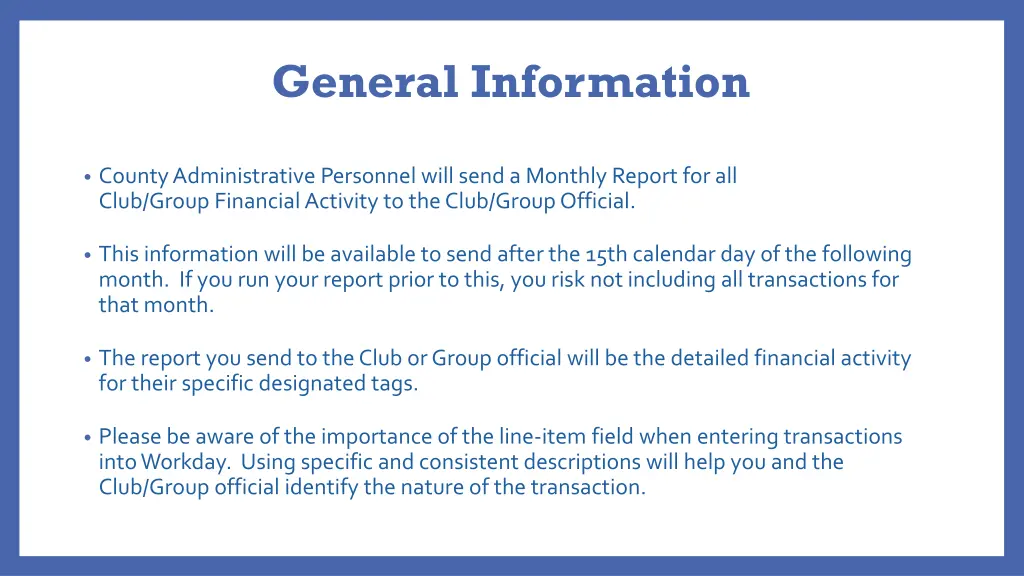 General Information

• County Administrative Personnel will send a Monthly Report for all Club/Group Financial Activity to the Club/Group Official.

• This information will be available to send after the 15th calendar day of the following month. If you run your report prior to this, you risk not including all transactions for that month.

• The report you send to the Club or Group official will be the detailed financial activity for their specific designated tags.

• Please be aware of the importance of the line-item field when entering transactions into Workday. Using specific and consistent descriptions will help you and the Club/Group official identify the nature of the transaction.